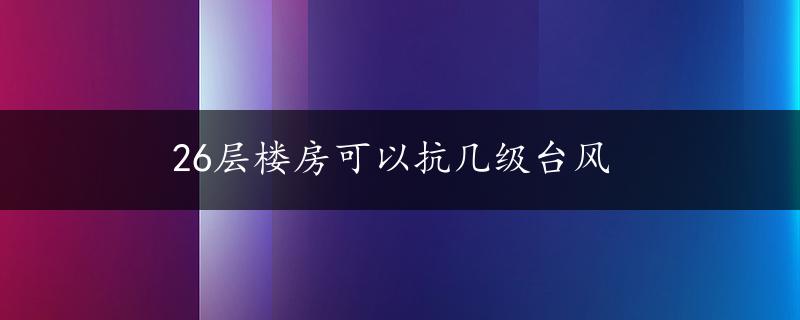 26层楼房可以抗几级台风